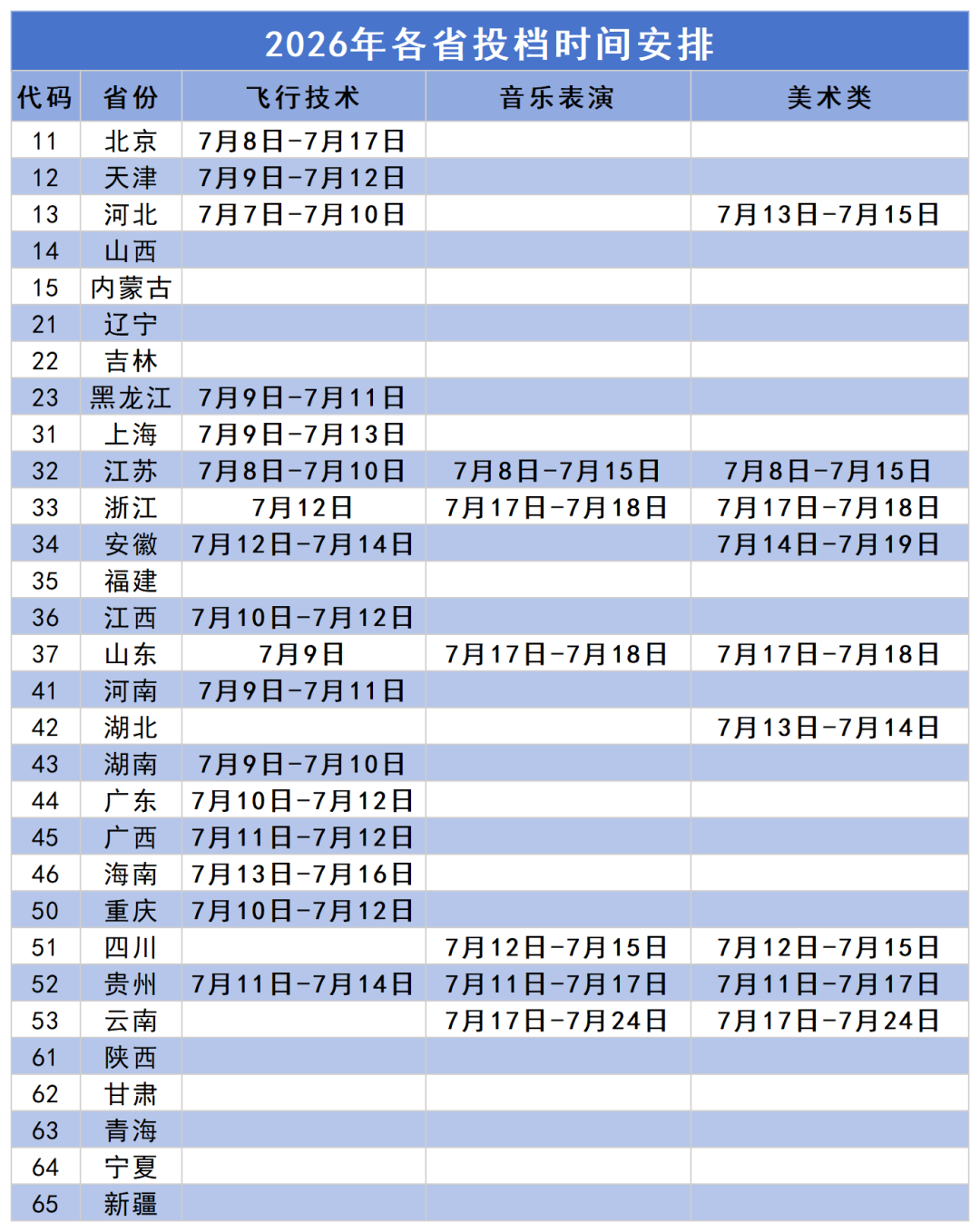 2026年各省投档时间安排

| 代码 | 省份 | 飞行技术 | 音乐表演 | 美术类 |
|---|---|---|---|---|
| 11 | 北京 | 7月8日-7月17日 |  |  |
| 12 | 天津 | 7月9日-7月12日 |  |  |
| 13 | 河北 | 7月7日-7月10日 |  | 7月13日-7月15日 |
| 14 | 山西 |  |  |  |
| 15 | 内蒙古 |  |  |  |
| 21 | 辽宁 |  |  |  |
| 22 | 吉林 |  |  |  |
| 23 | 黑龙江 | 7月9日-7月11日 |  |  |
| 31 | 上海 | 7月9日-7月13日 |  |  |
| 32 | 江苏 | 7月8日-7月10日 | 7月8日-7月15日 | 7月8日-7月15日 |
| 33 | 浙江 | 7月12日 | 7月17日-7月18日 | 7月17日-7月18日 |
| 34 | 安徽 | 7月12日-7月14日 |  | 7月14日-7月19日 |
| 35 | 福建 |  |  |  |
| 36 | 江西 | 7月10日-7月12日 |  |  |
| 37 | 山东 | 7月9日 | 7月17日-7月18日 | 7月17日-7月18日 |
| 41 | 河南 | 7月9日-7月11日 |  |  |
| 42 | 湖北 |  |  | 7月13日-7月14日 |
| 43 | 湖南 | 7月9日-7月10日 |  |  |
| 44 | 广东 | 7月10日-7月12日 |  |  |
| 45 | 广西 | 7月11日-7月12日 |  |  |
| 46 | 海南 | 7月13日-7月16日 |  |  |
| 50 | 重庆 | 7月10日-7月12日 |  |  |
| 51 | 四川 |  | 7月12日-7月15日 | 7月12日-7月15日 |
| 52 | 贵州 | 7月11日-7月14日 | 7月11日-7月17日 | 7月11日-7月17日 |
| 53 | 云南 |  | 7月17日-7月24日 | 7月17日-7月24日 |
| 61 | 陕西 |  |  |  |
| 62 | 甘肃 |  |  |  |
| 63 | 青海 |  |  |  |
| 64 | 宁夏 |  |  |  |
| 65 | 新疆 |  |  |  |